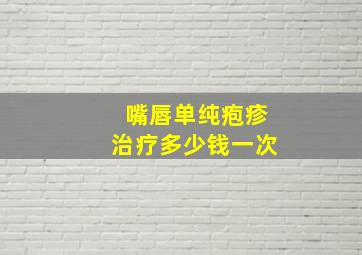 嘴唇单纯疱疹
治疗多少钱一次